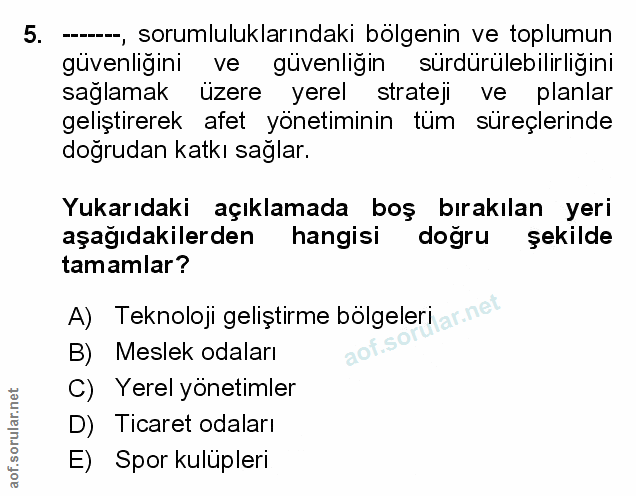 5. -------, sorumluluklarındaki bölgenin ve toplumun güvenliğini ve güvenliğin sürdürülebilirliğini sağlamak üzere yerel strateji ve planlar geliştirerek afet yönetiminin tüm süreçlerinde doğrudan katkı sağlar.

Yukarıdaki açıklamada boş bırakılan yeri aşağıdakilerden hangisi doğru şekilde tamamlar?

A) Teknoloji geliştirme bölgeleri
B) Meslek odaları
C) Yerel yönetimler
D) Ticaret odaları
E) Spor kulüpleri

aof.sorular.net

aof.sorular.net